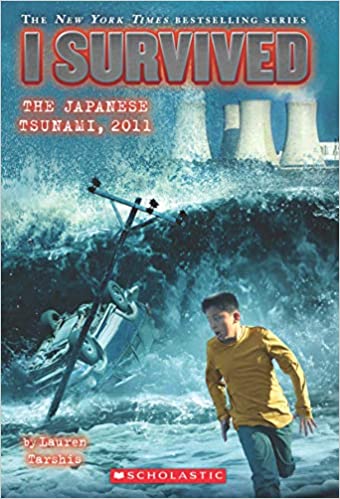 THE NEW YORK TIMES BESTSELLING SERIES

I SURVIVED

THE JAPANESE TSUNAMI, 2011

by Lauren Tarshis

SCHOLASTIC